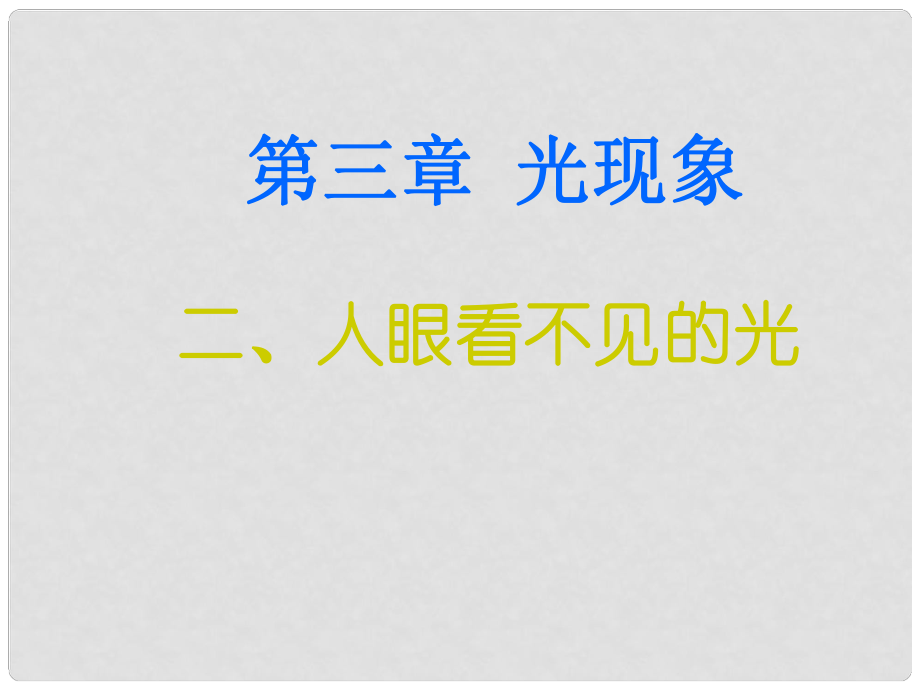 第三章  光现象

二、人眼看不见的光